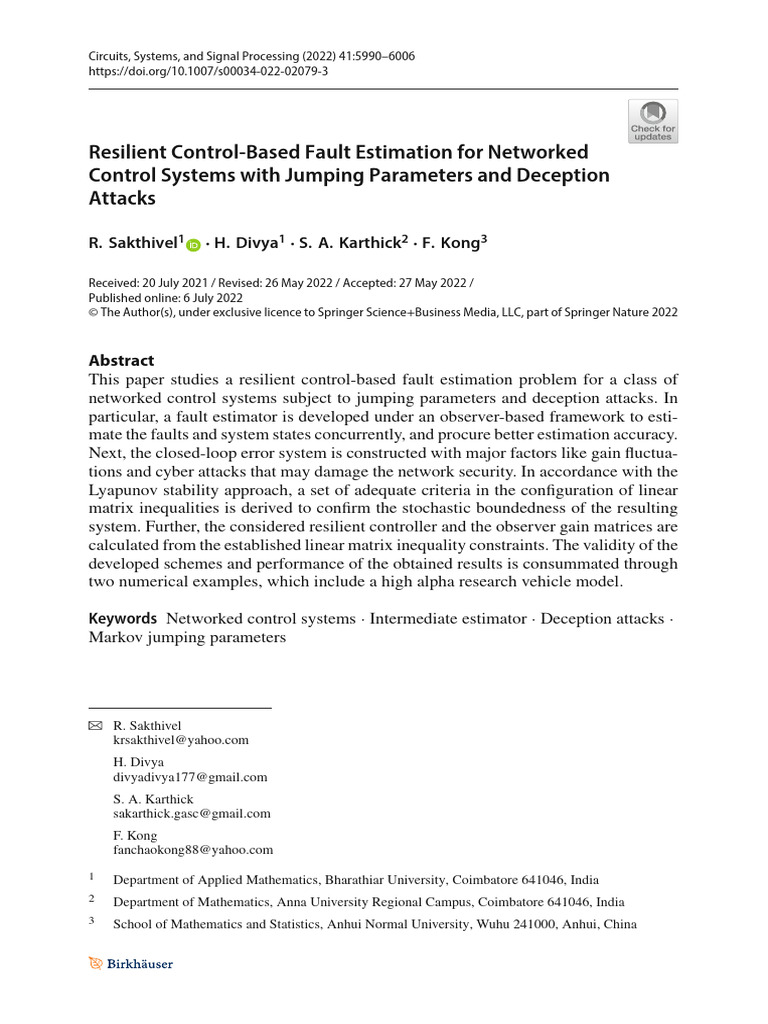 Circuits, Systems, and Signal Processing (2022) 41:5990–6006
https://doi.org/10.1007/s00034-022-02079-3

Check for updates

Resilient Control-Based Fault Estimation for Networked Control Systems with Jumping Parameters and Deception Attacks

R. Sakthivel$^1$ · H. Divya$^1$ · S. A. Karthick$^2$ · F. Kong$^3$

Received: 20 July 2021 / Revised: 26 May 2022 / Accepted: 27 May 2022 /
Published online: 6 July 2022
© The Author(s), under exclusive licence to Springer Science+Business Media, LLC, part of Springer Nature 2022

Abstract
This paper studies a resilient control-based fault estimation problem for a class of networked control systems subject to jumping parameters and deception attacks. In particular, a fault estimator is developed under an observer-based framework to estimate the faults and system states concurrently, and procure better estimation accuracy. Next, the closed-loop error system is constructed with major factors like gain fluctuations and cyber attacks that may damage the network security. In accordance with the Lyapunov stability approach, a set of adequate criteria in the configuration of linear matrix inequalities is derived to confirm the stochastic boundedness of the resulting system. Further, the considered resilient controller and the observer gain matrices are calculated from the established linear matrix inequality constraints. The validity of the developed schemes and performance of the obtained results is consummated through two numerical examples, which include a high alpha research vehicle model.

Keywords Networked control systems · Intermediate estimator · Deception attacks · Markov jumping parameters

R. Sakthivel
krsakthivel@yahoo.com

H. Divya
divyadivya177@gmail.com

S. A. Karthick
sakarthick.gasc@gmail.com

F. Kong
fanchaokong88@yahoo.com

$^1$ Department of Applied Mathematics, Bharathiar University, Coimbatore 641046, India

$^2$ Department of Mathematics, Anna University Regional Campus, Coimbatore 641046, India

$^3$ School of Mathematics and Statistics, Anhui Normal University, Wuhu 241000, Anhui, China

Birkhäuser